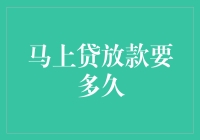 马上贷放款要多久